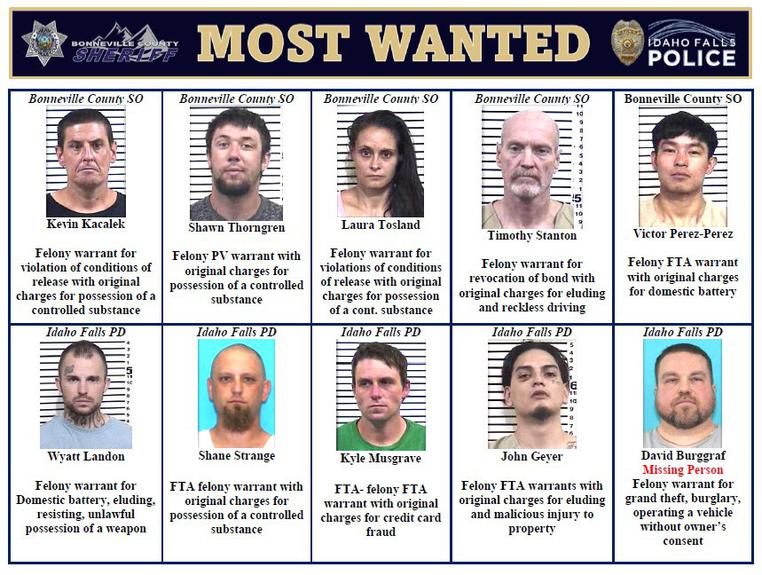 BONNEVILLE COUNTY SHERIFF

MOST WANTED

IDAHO FALLS POLICE

| Bonneville County SO | Bonneville County SO | Bonneville County SO | Bonneville County SO | Bonneville County SO |
|---|---|---|---|---|
| Kevin Kacalek | Shawn Thorngren | Laura Tosland | Timothy Stanton | Victor Perez-Perez |
| Felony warrant for violation of conditions of release with original charges for possession of a controlled substance | Felony PV warrant with original charges for possession of a controlled substance | Felony warrant for violations of conditions of release with original charges for possession of a cont. substance | Felony warrant for revocation of bond with original charges for eluding and reckless driving | Felony FTA warrant with original charges for domestic battery |
| Idaho Falls PD | Idaho Falls PD | Idaho Falls PD | Idaho Falls PD | Idaho Falls PD |
| Wyatt Landon | Shane Strange | Kyle Musgrave | John Geyer | David Burggraf Missing Person |
| Felony warrant for Domestic battery, eluding, resisting, unlawful possession of a weapon | FTA felony warrant with original charges for possession of a controlled substance | FTA- felony FTA warrant with original charges for credit card fraud | Felony FTA warrants with original charges for eluding and malicious injury to property | Felony warrant for grand theft, burglary, operating a vehicle without owner's consent |